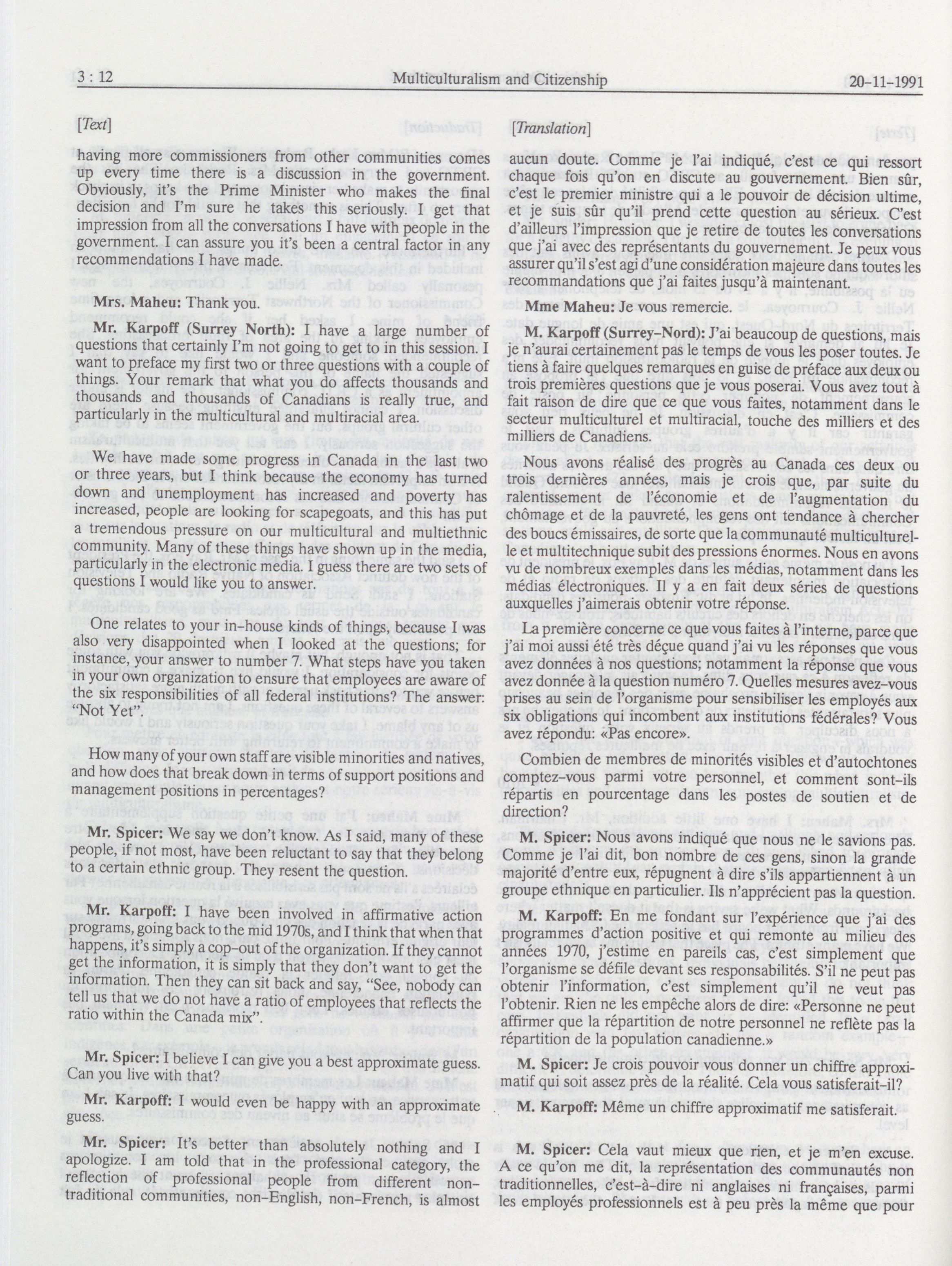 3 : 12 Multiculturalism and Citizenship 20-11-1991

[Text]

having more commissioners from other communities comes up every time there is a discussion in the government. Obviously, it's the Prime Minister who makes the final decision and I'm sure he takes this seriously. I get that impression from all the conversations I have with people in the government. I can assure you it's been a central factor in any recommendations I have made.

Mrs. Maheu: Thank you.

Mr. Karpoff (Surrey North): I have a large number of questions that certainly I'm not going to get to in this session. I want to preface my first two or three questions with a couple of things. Your remark that what you do affects thousands and thousands and thousands of Canadians is really true, and particularly in the multicultural and multiracial area.

We have made some progress in Canada in the last two or three years, but I think because the economy has turned down and unemployment has increased and poverty has increased, people are looking for scapegoats, and this has put a tremendous pressure on our multicultural and multiethnic community. Many of these things have shown up in the media, particularly in the electronic media. I guess there are two sets of questions I would like you to answer.

One relates to your in-house kinds of things, because I was also very disappointed when I looked at the questions; for instance, your answer to number 7. What steps have you taken in your own organization to ensure that employees are aware of the six responsibilities of all federal institutions? The answer: "Not Yet".

How many of your own staff are visible minorities and natives, and how does that break down in terms of support positions and management positions in percentages?

Mr. Spicer: We say we don't know. As I said, many of these people, if not most, have been reluctant to say that they belong to a certain ethnic group. They resent the question.

Mr. Karpoff: I have been involved in affirmative action programs, going back to the mid 1970s, and I think that when that happens, it's simply a cop-out of the organization. If they cannot get the information, it is simply that they don't want to get the information. Then they can sit back and say, "See, nobody can tell us that we do not have a ratio of employees that reflects the ratio within the Canada mix".

Mr. Spicer: I believe I can give you a best approximate guess. Can you live with that?

Mr. Karpoff: I would even be happy with an approximate guess.

Mr. Spicer: It's better than absolutely nothing and I apologize. I am told that in the professional category, the reflection of professional people from different non-traditional communities, non-English, non-French, is almost

[Translation]

aucun doute. Comme je l'ai indiqué, c'est ce qui ressort chaque fois qu'on en discute au gouvernement. Bien sûr, c'est le premier ministre qui a le pouvoir de décision ultime, et je suis sûr qu'il prend cette question au sérieux. C'est d'ailleurs l'impression que je retire de toutes les conversations que j'ai avec des représentants du gouvernement. Je peux vous assurer qu'il s'est agi d'une considération majeure dans toutes les recommandations que j'ai faites jusqu'à maintenant.

Mme Maheu: Je vous remercie.

M. Karpoff (Surrey-Nord): J'ai beaucoup de questions, mais je n'aurai certainement pas le temps de vous les poser toutes. Je tiens à faire quelques remarques en guise de préface aux deux ou trois premières questions que je vous poserai. Vous avez tout à fait raison de dire que ce que vous faites, notamment dans le secteur multiculturel et multiracial, touche des milliers et des milliers de Canadiens.

Nous avons réalisé des progrès au Canada ces deux ou trois dernières années, mais je crois que, par suite du ralentissement de l'économie et de l'augmentation du chômage et de la pauvreté, les gens ont tendance à chercher des boucs émissaires, de sorte que la communauté multiculturelle et multitechnique subit des pressions énormes. Nous en avons vu de nombreux exemples dans les médias, notamment dans les médias électroniques. Il y a en fait deux séries de questions auxquelles j'aimerais obtenir votre réponse.

La première concerne ce que vous faites à l'interne, parce que j'ai moi aussi été très déçue quand j'ai vu les réponses que vous avez données à nos questions; notamment la réponse que vous avez donnée à la question numéro 7. Quelles mesures avez-vous prises au sein de l'organisme pour sensibiliser les employés aux six obligations qui incombent aux institutions fédérales? Vous avez répondu: «Pas encore».

Combien de membres de minorités visibles et d'autochtones comptez-vous parmi votre personnel, et comment sont-ils répartis en pourcentage dans les postes de soutien et de direction?

M. Spicer: Nous avons indiqué que nous ne le savions pas. Comme je l'ai dit, bon nombre de ces gens, sinon la grande majorité d'entre eux, répugnent à dire s'ils appartiennent à un groupe ethnique en particulier. Ils n'apprécient pas la question.

M. Karpoff: En me fondant sur l'expérience que j'ai des programmes d'action positive et qui remonte au milieu des années 1970, j'estime en pareils cas, c'est simplement que l'organisme se défile devant ses responsabilités. S'il ne peut pas obtenir l'information, c'est simplement qu'il ne veut pas l'obtenir. Rien ne les empêche alors de dire: «Personne ne peut affirmer que la répartition de notre personnel ne reflète pas la répartition de la population canadienne.»

M. Spicer: Je crois pouvoir vous donner un chiffre approximatif qui soit assez près de la réalité. Cela vous satisferait-il?

M. Karpoff: Même un chiffre approximatif me satisferait.

M. Spicer: Cela vaut mieux que rien, et je m'en excuse. A ce qu'on me dit, la représentation des communautés non traditionnelles, c'est-à-dire ni anglaises ni françaises, parmi les employés professionnels est à peu près la même que pour